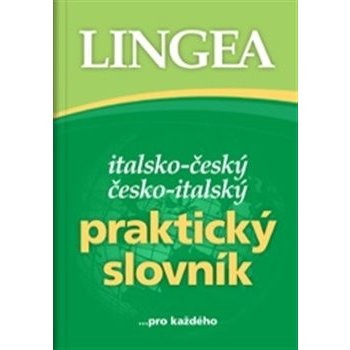 LINGEA

italsko-český
česko-italský
praktický
slovník

...pro každého